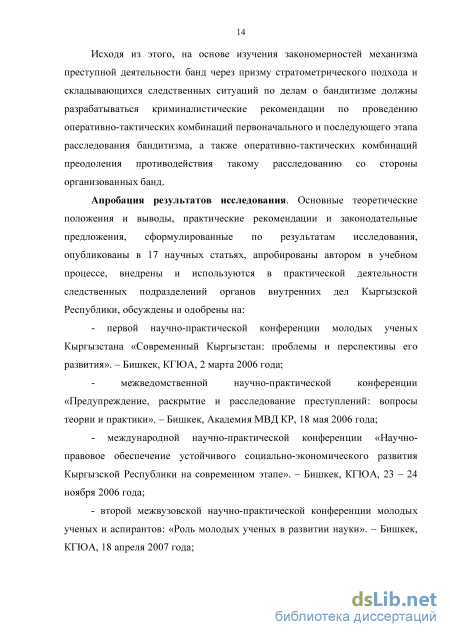 14

Исходя из этого, на основе изучения закономерностей механизма преступной деятельности банд через призму стратометрического подхода и складывающихся следственных ситуаций по делам о бандитизме должны разрабатываться криминалистические рекомендации по проведению оперативно-тактических комбинаций первоначального и последующего этапа расследования бандитизма, а также оперативно-тактических комбинаций преодоления противодействия такому расследованию со стороны организованных банд.

Апробация результатов исследования. Основные теоретические положения и выводы, практические рекомендации и законодательные предложения, сформулированные по результатам исследования, опубликованы в 17 научных статьях, апробированы автором в учебном процессе, внедрены и используются в практической деятельности следственных подразделений органов внутренних дел Кыргызской Республики, обсуждены и одобрены на:

- первой научно-практической конференции молодых ученых Кыргызстана «Современный Кыргызстан: проблемы и перспективы его развития». – Бишкек, КГЮА, 2 марта 2006 года;

- межведомственной научно-практической конференции «Предупреждение, раскрытие и расследование преступлений: вопросы теории и практики». – Бишкек, Академия МВД КР, 18 мая 2006 года;

- международной научно-практической конференции «Научно-правовое обеспечение устойчивого социально-экономического развития Кыргызской Республики на современном этапе». – Бишкек, КГЮА, 23 – 24 ноября 2006 года;

- второй межвузовской научно-практической конференции молодых ученых и аспирантов: «Роль молодых ученых в развитии науки». – Бишкек, КГЮА, 18 апреля 2007 года;

dsLib.net
библиотека диссертаций